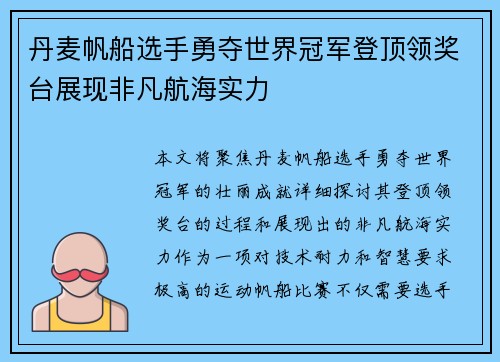 丹麦帆船选手勇夺世界冠军登顶领奖台展现非凡航海实力

本文将聚焦丹麦帆船选手勇夺世界冠军的壮丽成就详细探讨其登顶领奖台的过程和展现出的非凡航海实力作为一项对技术耐力和智慧要求极高的运动帆船比赛不仅需要选手